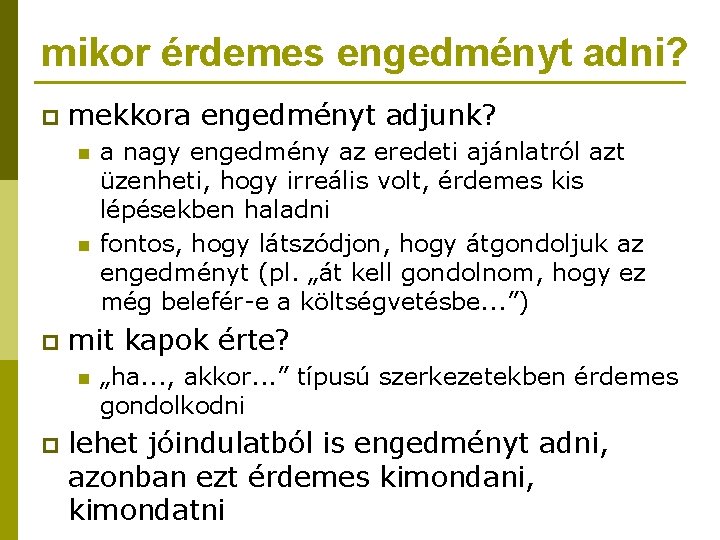 mikor érdemes engedményt adni?

mekkora engedményt adjunk?

a nagy engedmény az eredeti ajánlatról azt üzenheti, hogy irreális volt, érdemes kis lépésekben haladni

fontos, hogy látszódjon, hogy átgondoljuk az engedményt (pl. „át kell gondolnom, hogy ez még belefér-e a költségvetésbe...”)

mit kapok érte?

„ha..., akkor...” típusú szerkezetekben érdemes gondolkodni

lehet jóindulatból is engedményt adni, azonban ezt érdemes kimondani, kimondatni